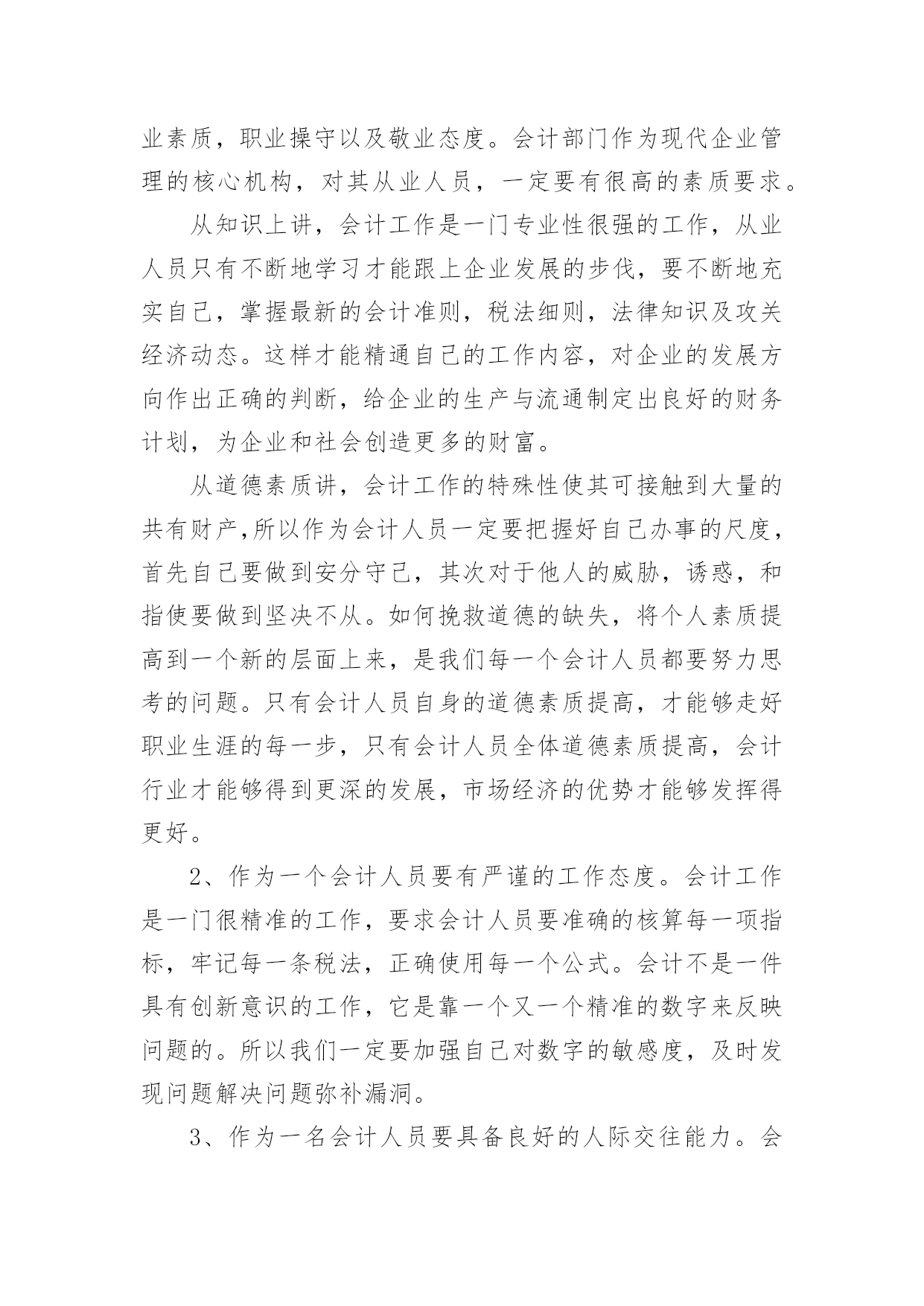 业素质，职业操守以及敬业态度。会计部门作为现代企业管理的核心机构，对其从业人员，一定要有很高的素质要求。

从知识上讲，会计工作是一门专业性很强的工作，从业人员只有不断地学习才能跟上企业发展的步伐，要不断地充实自己，掌握最新的会计准则，税法细则，法律知识及攻关经济动态。这样才能精通自己的工作内容，对企业的发展方向作出正确的判断，给企业的生产与流通制定出良好的财务计划，为企业和社会创造更多的财富。

从道德素质讲，会计工作的特殊性使其可接触到大量的共有财产,所以作为会计人员一定要把握好自己办事的尺度，首先自己要做到安分守己，其次对于他人的威胁，诱惑，和指使要做到坚决不从。如何挽救道德的缺失，将个人素质提高到一个新的层面上来，是我们每一个会计人员都要努力思考的问题。只有会计人员自身的道德素质提高，才能够走好职业生涯的每一步，只有会计人员全体道德素质提高，会计行业才能够得到更深的发展，市场经济的优势才能够发挥得更好。

2、作为一个会计人员要有严谨的工作态度。会计工作是一门很精准的工作，要求会计人员要准确的核算每一项指标，牢记每一条税法，正确使用每一个公式。会计不是一件具有创新意识的工作，它是靠一个又一个精准的数字来反映问题的。所以我们一定要加强自己对数字的敏感度，及时发现问题解决问题弥补漏洞。

3、作为一名会计人员要具备良好的人际交往能力。会